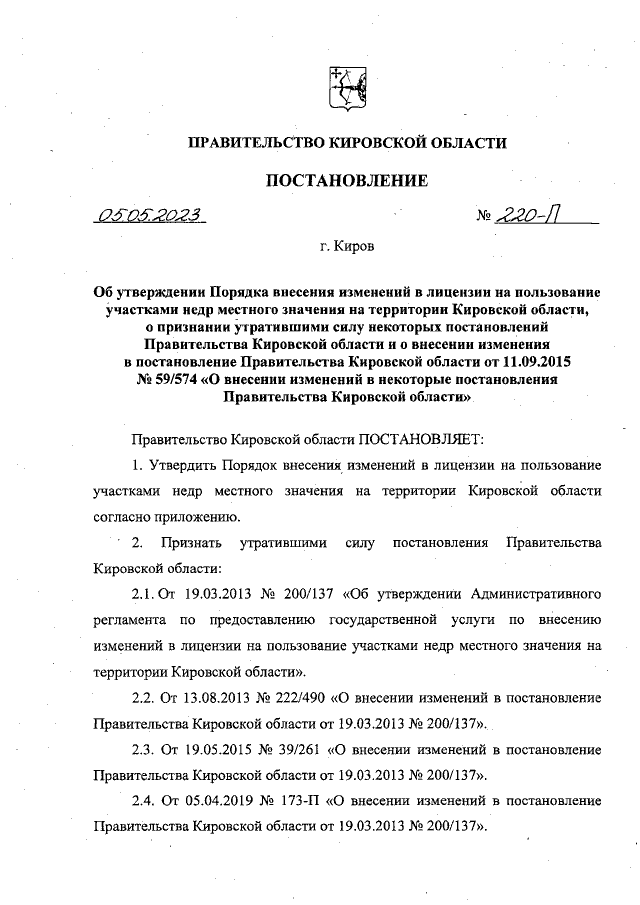 ПРАВИТЕЛЬСТВО КИРОВСКОЙ ОБЛАСТИ

ПОСТАНОВЛЕНИЕ

05.05.2023 № 220-П

г. Киров

Об утверждении Порядка внесения изменений в лицензии на пользование участками недр местного значения на территории Кировской области, о признании утратившими силу некоторых постановлений Правительства Кировской области и о внесении изменения в постановление Правительства Кировской области от 11.09.2015 № 59/574 «О внесении изменений в некоторые постановления Правительства Кировской области»

Правительство Кировской области ПОСТАНОВЛЯЕТ:

1. Утвердить Порядок внесения изменений в лицензии на пользование участками недр местного значения на территории Кировской области согласно приложению.

2. Признать утратившими силу постановления Правительства Кировской области:

2.1. От 19.03.2013 № 200/137 «Об утверждении Административного регламента по предоставлению государственной услуги по внесению изменений в лицензии на пользование участками недр местного значения на территории Кировской области».

2.2. От 13.08.2013 № 222/490 «О внесении изменений в постановление Правительства Кировской области от 19.03.2013 № 200/137».

2.3. От 19.05.2015 № 39/261 «О внесении изменений в постановление Правительства Кировской области от 19.03.2013 № 200/137».

2.4. От 05.04.2019 № 173-П «О внесении изменений в постановление Правительства Кировской области от 19.03.2013 № 200/137».